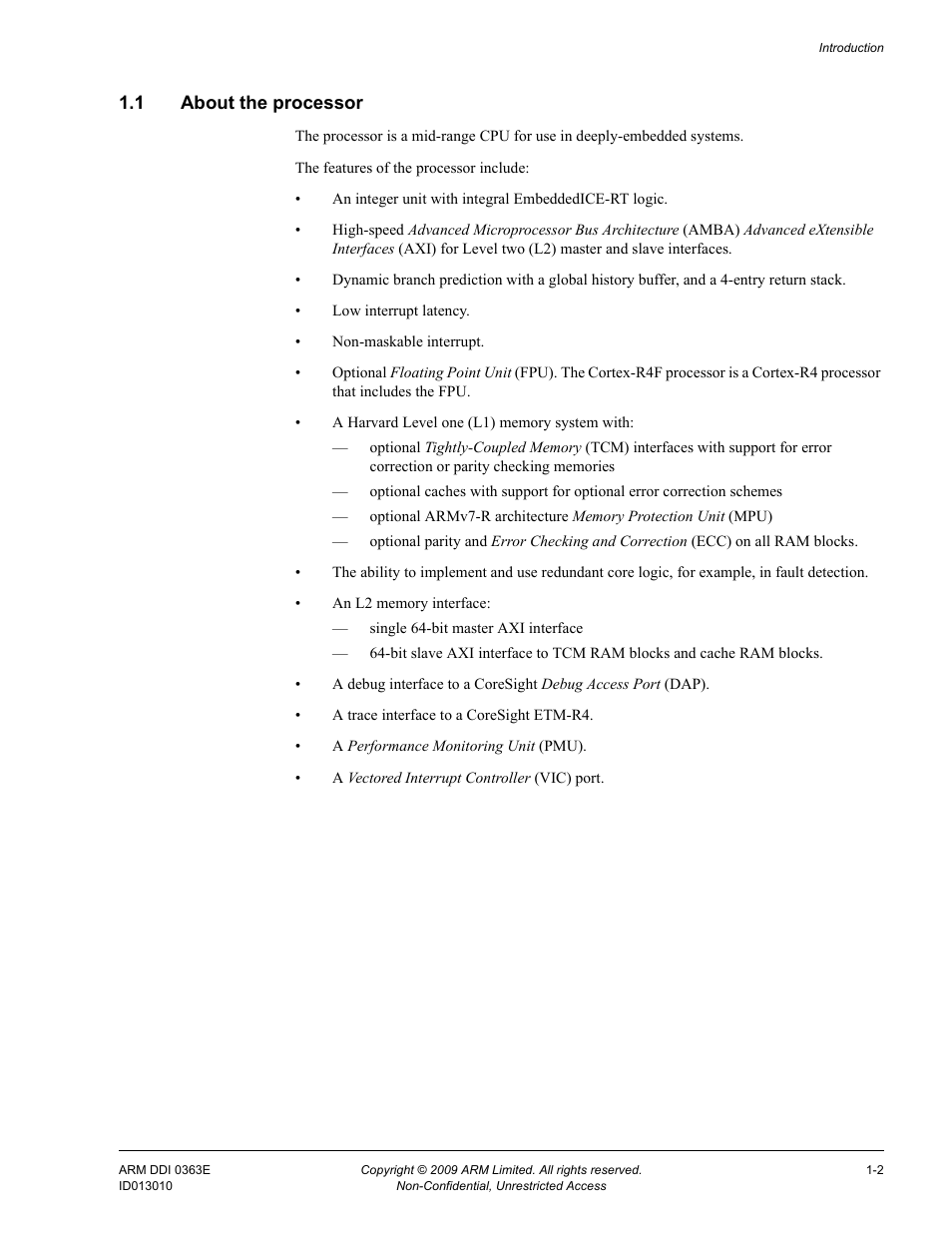 Introduction

1.1 About the processor

The processor is a mid-range CPU for use in deeply-embedded systems.

The features of the processor include:

• An integer unit with integral EmbeddedICE-RT logic.

• High-speed Advanced Microprocessor Bus Architecture (AMBA) Advanced eXtensible Interfaces (AXI) for Level two (L2) master and slave interfaces.

• Dynamic branch prediction with a global history buffer, and a 4-entry return stack.

• Low interrupt latency.

• Non-maskable interrupt.

• Optional Floating Point Unit (FPU). The Cortex-R4F processor is a Cortex-R4 processor that includes the FPU.

• A Harvard Level one (L1) memory system with:

— optional Tightly-Coupled Memory (TCM) interfaces with support for error correction or parity checking memories

— optional caches with support for optional error correction schemes

— optional ARMv7-R architecture Memory Protection Unit (MPU)

— optional parity and Error Checking and Correction (ECC) on all RAM blocks.

• The ability to implement and use redundant core logic, for example, in fault detection.

• An L2 memory interface:

— single 64-bit master AXI interface

— 64-bit slave AXI interface to TCM RAM blocks and cache RAM blocks.

• A debug interface to a CoreSight Debug Access Port (DAP).

• A trace interface to a CoreSight ETM-R4.

• A Performance Monitoring Unit (PMU).

• A Vectored Interrupt Controller (VIC) port.

ARM DDI 0363E
ID013010

Copyright © 2009 ARM Limited. All rights reserved.
Non-Confidential, Unrestricted Access

1-2